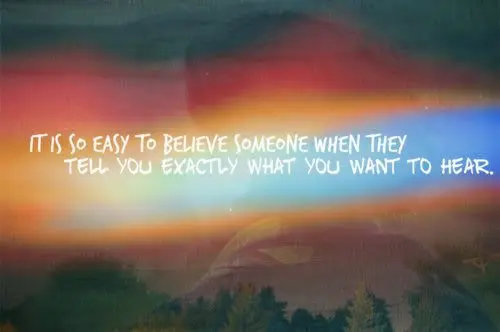 IT IS SO EASY TO BELIEVE SOMEONE WHEN THEY TELL YOU EXACTLY WHAT YOU WANT TO HEAR.